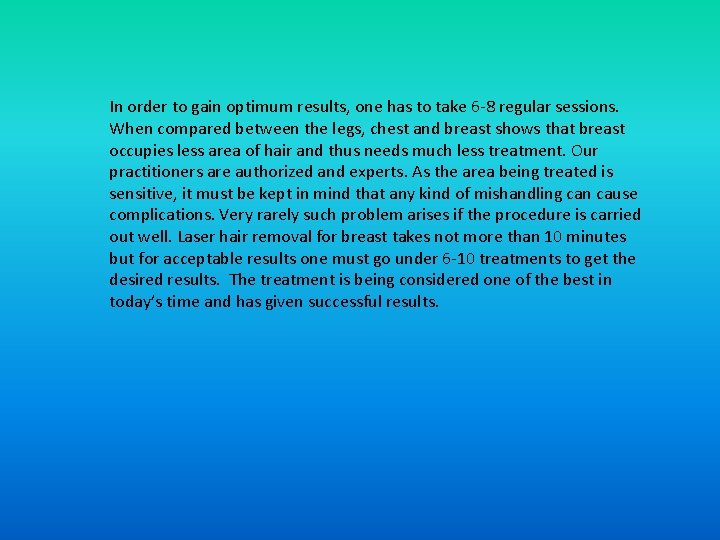 In order to gain optimum results, one has to take 6-8 regular sessions. When compared between the legs, chest and breast shows that breast occupies less area of hair and thus needs much less treatment. Our practitioners are authorized and experts. As the area being treated is sensitive, it must be kept in mind that any kind of mishandling can cause complications. Very rarely such problem arises if the procedure is carried out well. Laser hair removal for breast takes not more than 10 minutes but for acceptable results one must go under 6-10 treatments to get the desired results. The treatment is being considered one of the best in today's time and has given successful results.